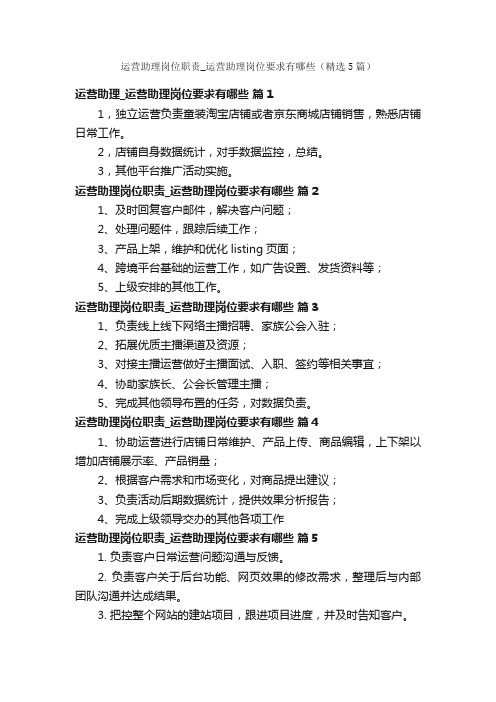 运营助理岗位职责_运营助理岗位要求有哪些（精选5篇）

运营助理_运营助理岗位要求有哪些 篇1

1，独立运营负责童装淘宝店铺或者京东商城店铺销售，熟悉店铺日常工作。

2，店铺自身数据统计，对手数据监控，总结。

3，其他平台推广活动实施。

运营助理岗位职责_运营助理岗位要求有哪些 篇2

1、及时回复客户邮件，解决客户问题；

2、处理问题件，跟踪后续工作；

3、产品上架，维护和优化 listing 页面；

4、跨境平台基础的运营工作，如广告设置、发货资料等；

5、上级安排的其他工作。

运营助理岗位职责_运营助理岗位要求有哪些 篇3

1、负责线上线下网络主播招聘、家族公会入驻；

2、拓展优质主播渠道及资源；

3、对接主播运营做好主播面试、入职、签约等相关事宜；

4、协助家族长、公会长管理主播；

5、完成其他领导布置的任务，对数据负责。

运营助理岗位职责_运营助理岗位要求有哪些 篇4

1、协助运营进行店铺日常维护、产品上传、商品编辑，上下架以增加店铺展示率、产品销量；

2、根据客户需求和市场变化，对商品提出建议；

3、负责活动后期数据统计，提供效果分析报告；

4、完成上级领导交办的其他各项工作

运营助理岗位职责_运营助理岗位要求有哪些 篇5

1. 负责客户日常运营问题沟通与反馈。

2. 负责客户关于后台功能、网页效果的修改需求，整理后与内部团队沟通并达成结果。

3. 把控整个网站的建站项目，跟进项目进度，并及时告知客户。